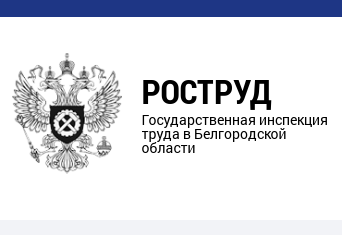 РОСТРУД
Государственная инспекция труда в Белгородской области